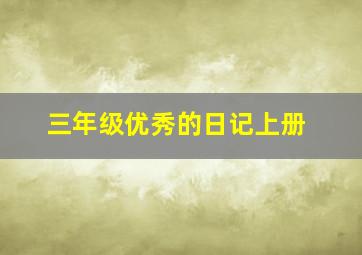 三年级优秀的日记上册